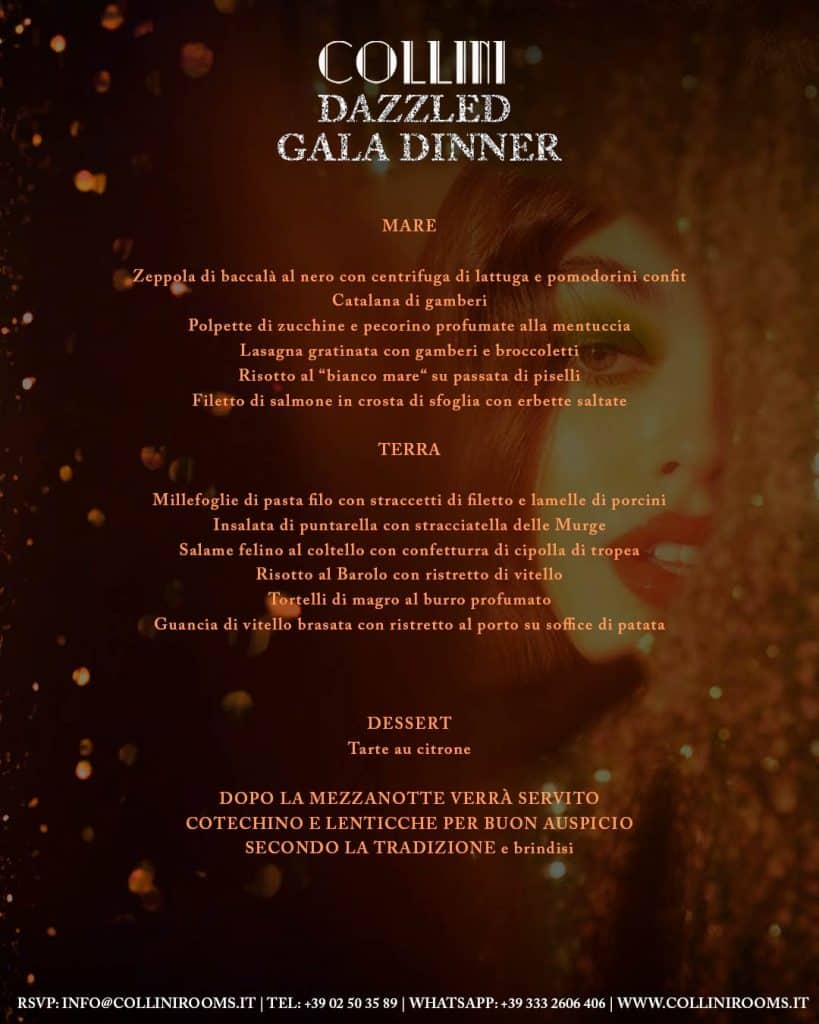 COLLINI
DAZZLED
GALA DINNER

MARE

Zeppola di baccalà al nero con centrifuga di lattuga e pomodorini confit
Catalana di gamberi
Polpette di zucchine e pecorino profumate alla mentuccia
Lasagna gratinata con gamberi e broccoletti
Risotto al "bianco mare" su passata di piselli
Filetto di salmone in crosta di sfoglia con erbette saltate

TERRA

Millefoglie di pasta filo con straccetti di filetto e lamelle di porcini
Insalata di puntarella con stracciatella delle Murge
Salame felino al coltello con confetturra di cipolla di tropea
Risotto al Barolo con ristretto di vitello
Tortelli di magro al burro profumato
Guancia di vitello brasata con ristretto al porto su soffice di patata

DESSERT
Tarte au citrone

DOPO LA MEZZANOTTE VERRÀ SERVITO
COTECHINO E LENTICCHE PER BUON AUSPICIO
SECONDO LA TRADIZIONE e brindisi

RSVP: INFO@COLLINIROOMS.IT | TEL: +39 02 50 35 89 | WHATSAPP: +39 333 2606 406 | WWW.COLLINIROOMS.IT